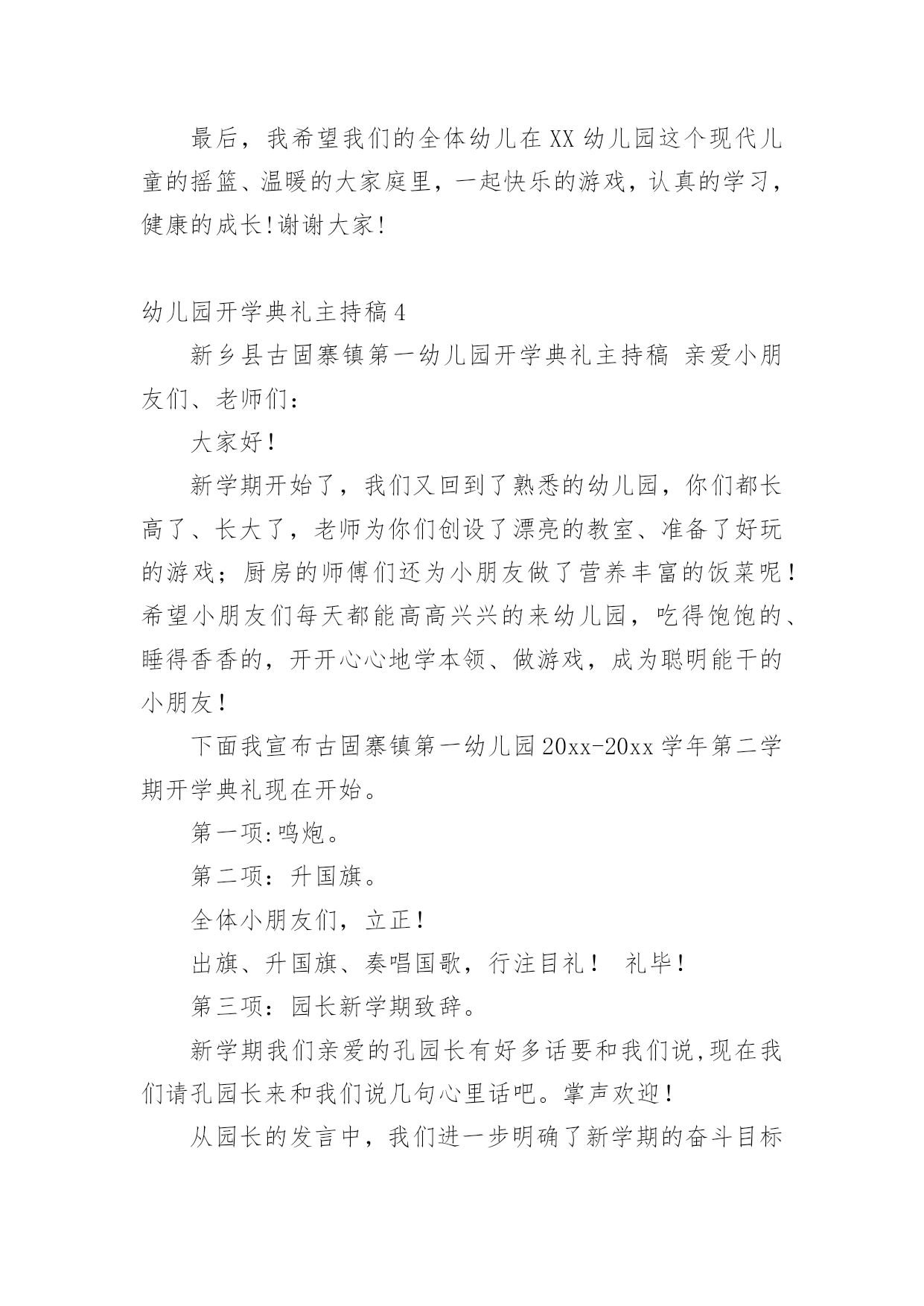 最后，我希望我们的全体幼儿在XX幼儿园这个现代儿童的摇篮、温暖的大家庭里，一起快乐的游戏，认真的学习，健康的成长!谢谢大家!

幼儿园开学典礼主持稿4

新乡县古固寨镇第一幼儿园开学典礼主持稿 亲爱小朋友们、老师们：

大家好！

新学期开始了，我们又回到了熟悉的幼儿园，你们都长高了、长大了，老师为你们创设了漂亮的教室、准备了好玩的游戏；厨房的师傅们还为小朋友做了营养丰富的饭菜呢！希望小朋友们每天都能高高兴兴的来幼儿园，吃得饱饱的、睡得香香的，开开心心地学本领、做游戏，成为聪明能干的小朋友！

下面我宣布古固寨镇第一幼儿园20xx-20xx学年第二学期开学典礼现在开始。

第一项:鸣炮。

第二项：升国旗。

全体小朋友们，立正！

出旗、升国旗、奏唱国歌，行注目礼！ 礼毕！

第三项：园长新学期致辞。

新学期我们亲爱的孔园长有好多话要和我们说,现在我们请孔园长来和我们说几句心里话吧。掌声欢迎！

从园长的发言中，我们进一步明确了新学期的奋斗目标